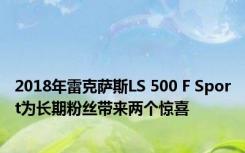 2018年雷克萨斯LS 500 F Sport为长期粉丝带来两个惊喜